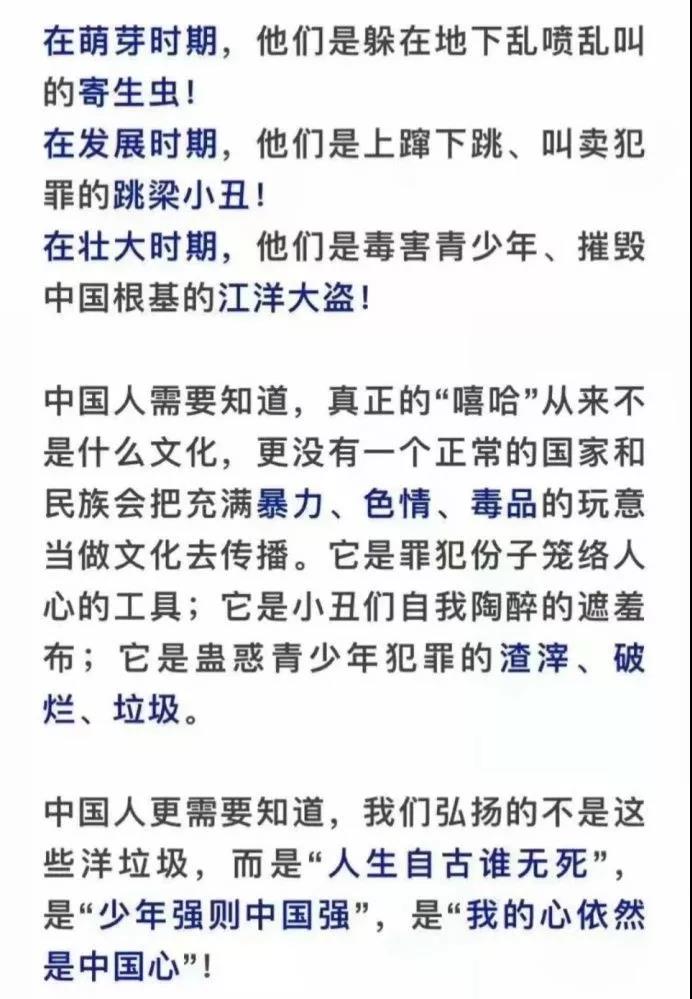 在萌芽时期，他们是躲在地下乱喷乱叫的寄生虫！
在发展时期，他们是上蹿下跳、叫卖犯罪的跳梁小丑！
在壮大时期，他们是毒害青少年、摧毁中国根基的江洋大盗！

中国人需要知道，真正的“嘻哈”从来不是什么文化，更没有一个正常的国家和民族会把充满暴力、色情、毒品的玩意当做文化去传播。它是罪犯份子笼络人心的工具；它是小丑们自我陶醉的遮羞布；它是蛊惑青少年犯罪的渣滓、破烂、垃圾。

中国人更需要知道，我们弘扬的不是这些洋垃圾，而是“人生自古谁无死”，是“少年强则中国强”，是“我的心依然是中国心”！